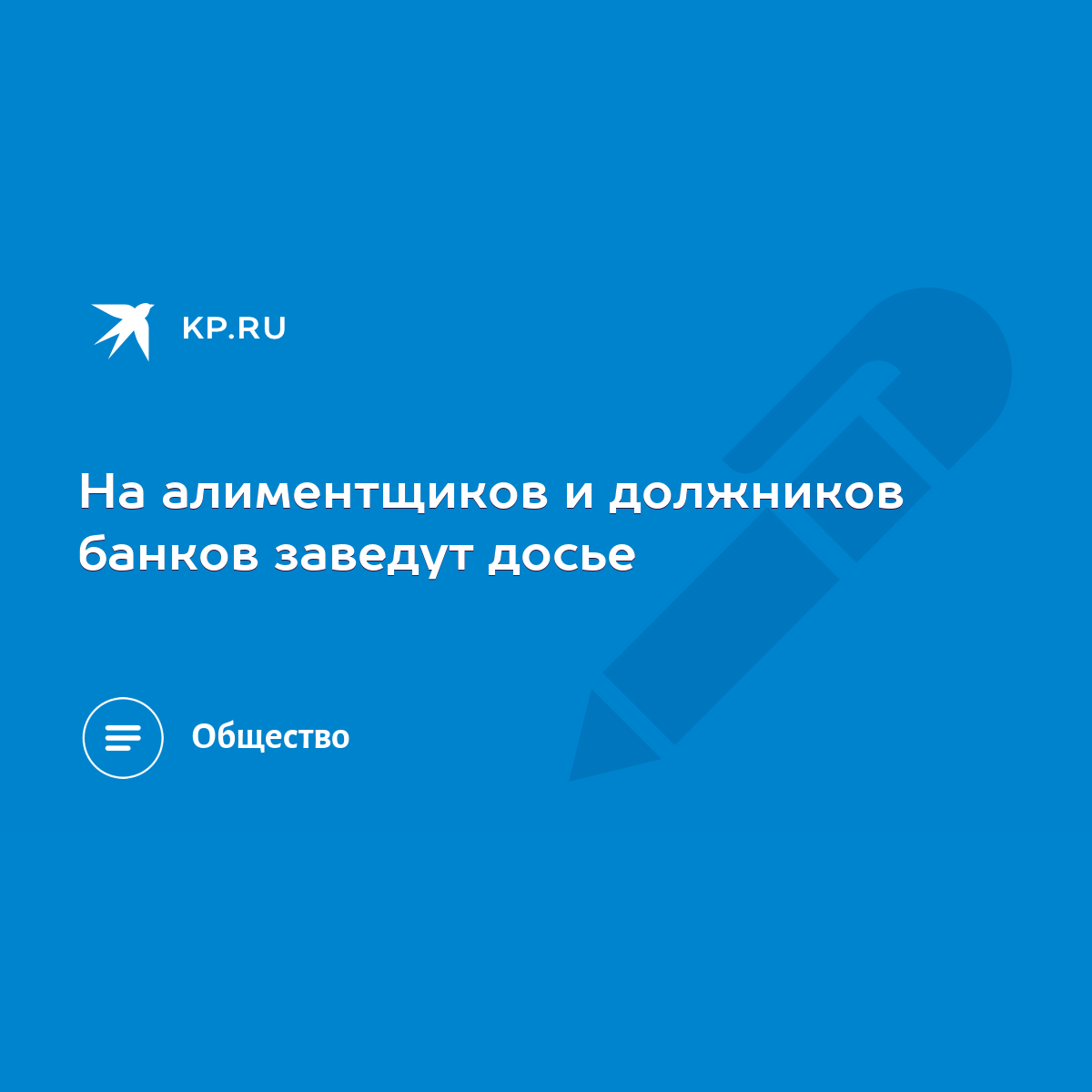 KP.RU

На алиментщиков и должников банков заведут досье

Общество